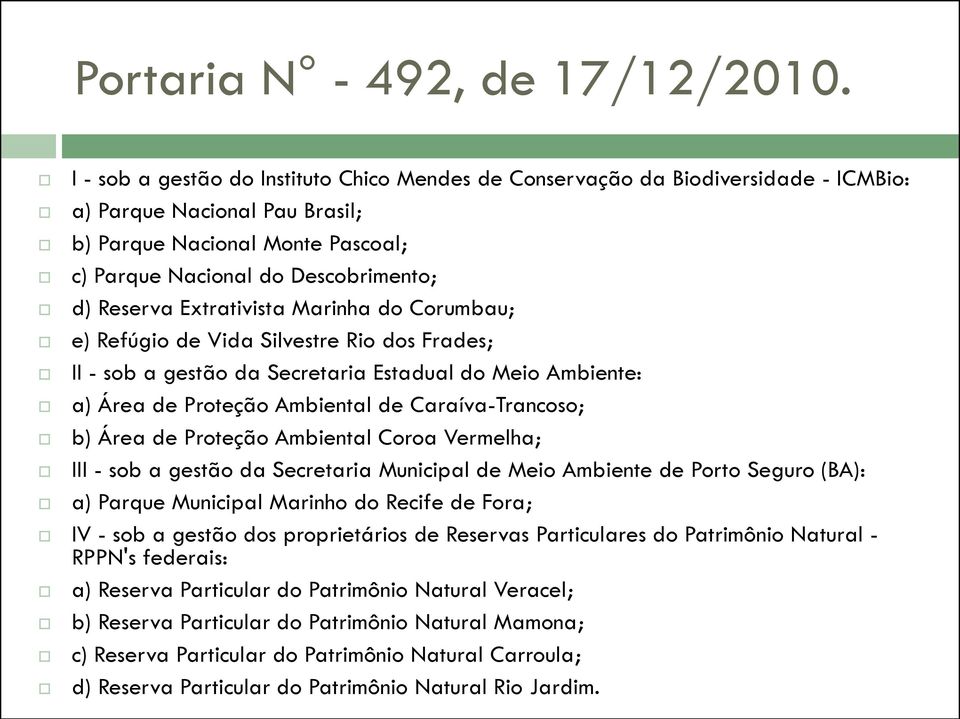 Portaria N° - 492, de 17/12/2010.

I - sob a gestão do Instituto Chico Mendes de Conservação da Biodiversidade - ICMBio:

a) Parque Nacional Pau Brasil;

b) Parque Nacional Monte Pascoal;

c) Parque Nacional do Descobrimento;

d) Reserva Extrativista Marinha do Corumbau;

e) Refúgio de Vida Silvestre Rio dos Frades;

II - sob a gestão da Secretaria Estadual do Meio Ambiente:

a) Área de Proteção Ambiental de Caraíva-Trancoso;

b) Área de Proteção Ambiental Coroa Vermelha;

III - sob a gestão da Secretaria Municipal de Meio Ambiente de Porto Seguro (BA):

a) Parque Municipal Marinho do Recife de Fora;

IV - sob a gestão dos proprietários de Reservas Particulares do Patrimônio Natural - RPPN's federais:

a) Reserva Particular do Patrimônio Natural Veracel;

b) Reserva Particular do Patrimônio Natural Mamona;

c) Reserva Particular do Patrimônio Natural Carroula;

d) Reserva Particular do Patrimônio Natural Rio Jardim.